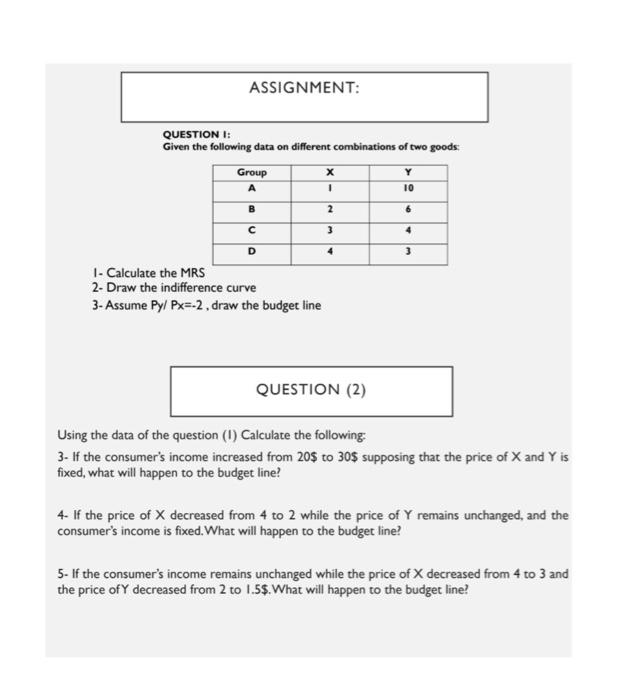 ASSIGNMENT:

QUESTION 1:
Given the following data on different combinations of two goods:

| Group | X | Y |
|---|---|---|
| A | 1 | 10 |
| B | 2 | 6 |
| C | 3 | 4 |
| D | 4 | 3 |

1- Calculate the MRS
2- Draw the indifference curve
3- Assume Py/ Px=-2 , draw the budget line

QUESTION (2)

Using the data of the question (1) Calculate the following:

3- If the consumer's income increased from 20$ to 30$ supposing that the price of X and Y is fixed, what will happen to the budget line?

4- If the price of X decreased from 4 to 2 while the price of Y remains unchanged, and the consumer's income is fixed.What will happen to the budget line?

5- If the consumer's income remains unchanged while the price of X decreased from 4 to 3 and the price ofY decreased from 2 to 1.5$.What will happen to the budget line?